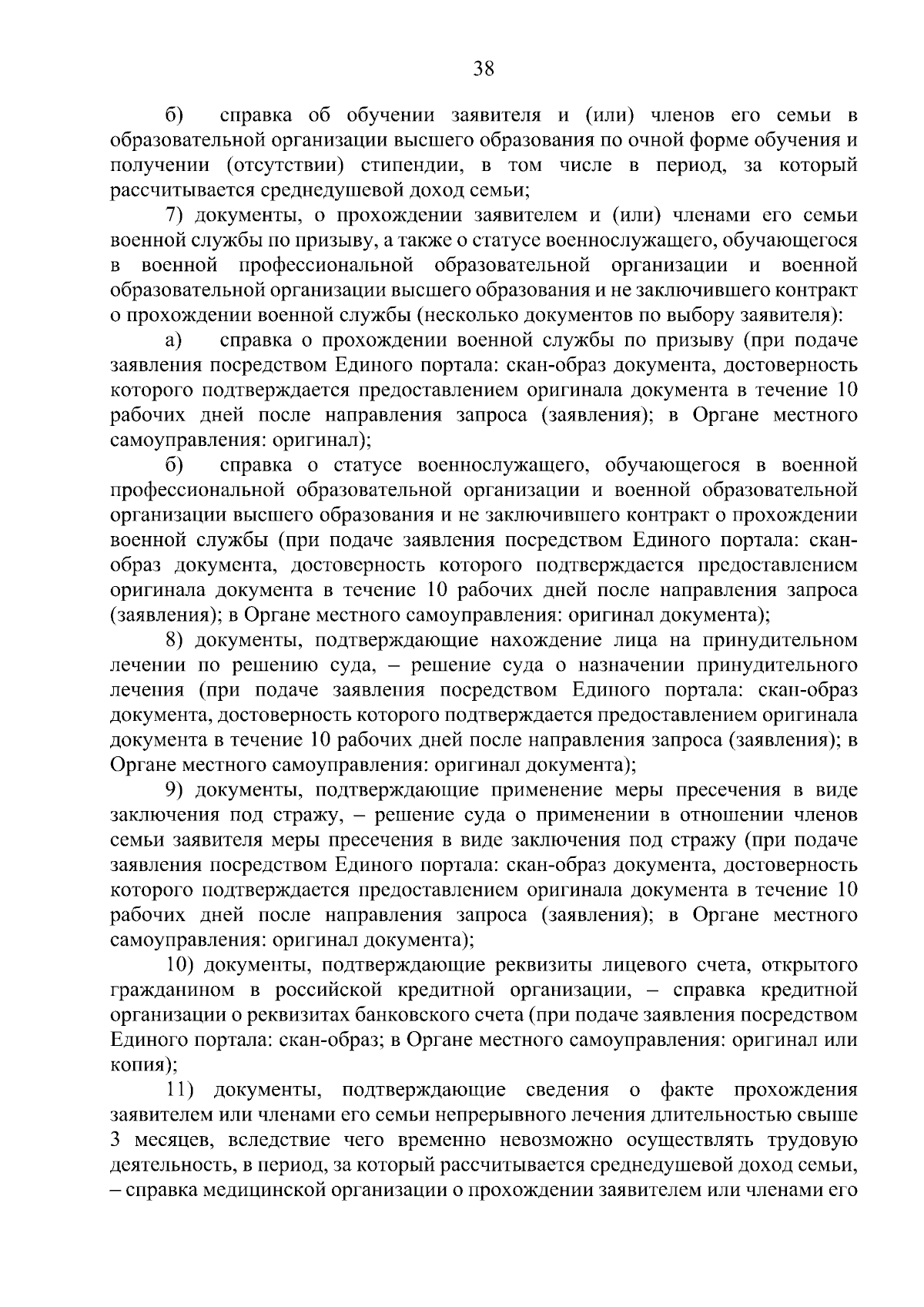 38

б) справка об обучении заявителя и (или) членов его семьи в образовательной организации высшего образования по очной форме обучения и получении (отсутствии) стипендии, в том числе в период, за который рассчитывается среднедушевой доход семьи;

7) документы, о прохождении заявителем и (или) членами его семьи военной службы по призыву, а также о статусе военнослужащего, обучающегося в военной профессиональной образовательной организации и военной образовательной организации высшего образования и не заключившего контракт о прохождении военной службы (несколько документов по выбору заявителя):

а) справка о прохождении военной службы по призыву (при подаче заявления посредством Единого портала: скан-образ документа, достоверность которого подтверждается предоставлением оригинала документа в течение 10 рабочих дней после направления запроса (заявления); в Органе местного самоуправления: оригинал);

б) справка о статусе военнослужащего, обучающегося в военной профессиональной образовательной организации и военной образовательной организации высшего образования и не заключившего контракт о прохождении военной службы (при подаче заявления посредством Единого портала: скан-образ документа, достоверность которого подтверждается предоставлением оригинала документа в течение 10 рабочих дней после направления запроса (заявления); в Органе местного самоуправления: оригинал документа);

8) документы, подтверждающие нахождение лица на принудительном лечении по решению суда, – решение суда о назначении принудительного лечения (при подаче заявления посредством Единого портала: скан-образ документа, достоверность которого подтверждается предоставлением оригинала документа в течение 10 рабочих дней после направления запроса (заявления); в Органе местного самоуправления: оригинал документа);

9) документы, подтверждающие применение меры пресечения в виде заключения под стражу, – решение суда о применении в отношении членов семьи заявителя меры пресечения в виде заключения под стражу (при подаче заявления посредством Единого портала: скан-образ документа, достоверность которого подтверждается предоставлением оригинала документа в течение 10 рабочих дней после направления запроса (заявления); в Органе местного самоуправления: оригинал документа);

10) документы, подтверждающие реквизиты лицевого счета, открытого гражданином в российской кредитной организации, – справка кредитной организации о реквизитах банковского счета (при подаче заявления посредством Единого портала: скан-образ; в Органе местного самоуправления: оригинал или копия);

11) документы, подтверждающие сведения о факте прохождения заявителем или членами его семьи непрерывного лечения длительностью свыше 3 месяцев, вследствие чего временно невозможно осуществлять трудовую деятельность, в период, за который рассчитывается среднедушевой доход семьи, – справка медицинской организации о прохождении заявителем или членами его